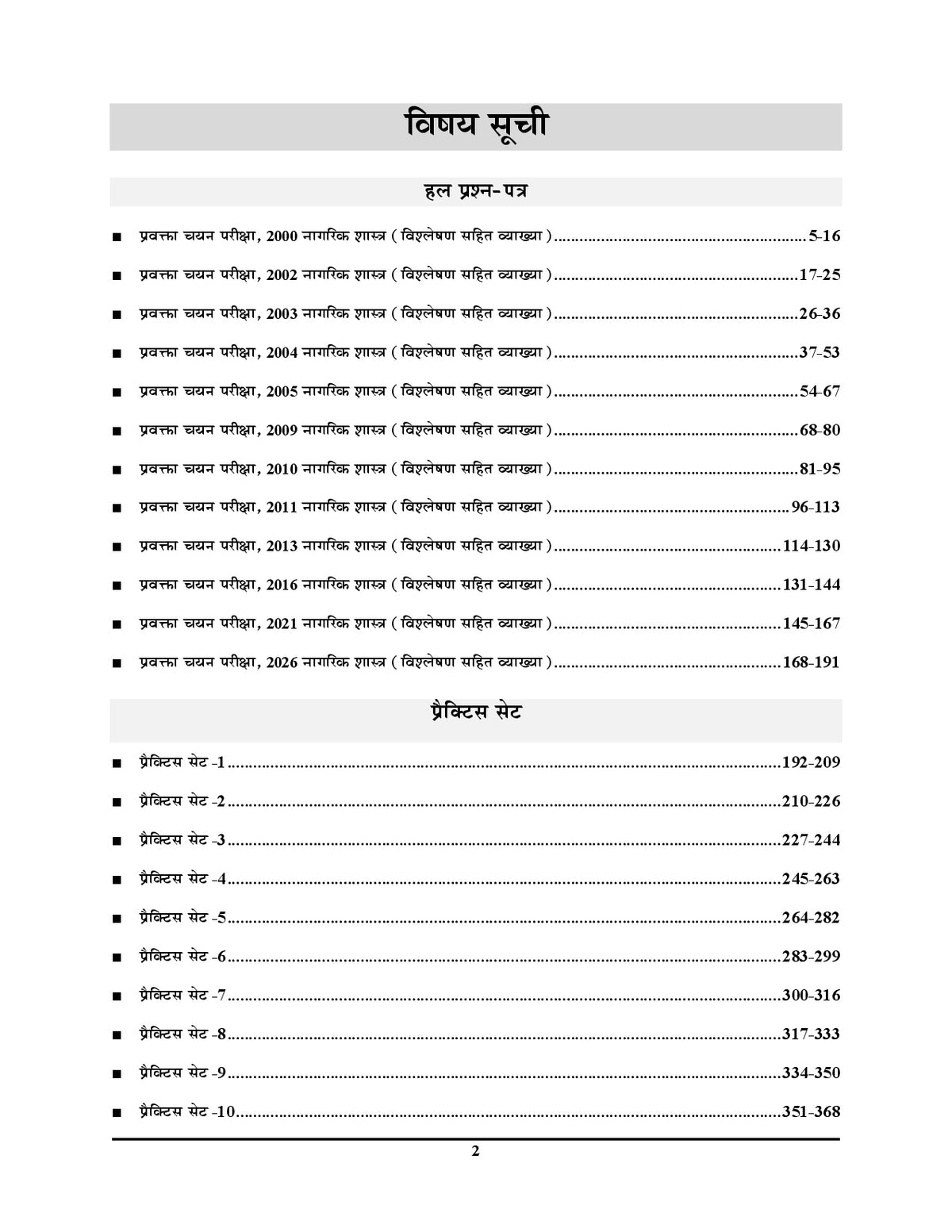 विषय सूची

हल प्रश्न-पत्र

• प्रवक्ता चयन परीक्षा, 2000 नागरिक शास्त्र ( विश्लेषण सहित व्याख्या ) 5-16
• प्रवक्ता चयन परीक्षा, 2002 नागरिक शास्त्र ( विश्लेषण सहित व्याख्या ) 17-25
• प्रवक्ता चयन परीक्षा, 2003 नागरिक शास्त्र ( विश्लेषण सहित व्याख्या ) 26-36
• प्रवक्ता चयन परीक्षा, 2004 नागरिक शास्त्र ( विश्लेषण सहित व्याख्या ) 37-53
• प्रवक्ता चयन परीक्षा, 2005 नागरिक शास्त्र ( विश्लेषण सहित व्याख्या ) 54-67
• प्रवक्ता चयन परीक्षा, 2009 नागरिक शास्त्र ( विश्लेषण सहित व्याख्या ) 68-80
• प्रवक्ता चयन परीक्षा, 2010 नागरिक शास्त्र ( विश्लेषण सहित व्याख्या ) 81-95
• प्रवक्ता चयन परीक्षा, 2011 नागरिक शास्त्र ( विश्लेषण सहित व्याख्या ) 96-113
• प्रवक्ता चयन परीक्षा, 2013 नागरिक शास्त्र ( विश्लेषण सहित व्याख्या ) 114-130
• प्रवक्ता चयन परीक्षा, 2016 नागरिक शास्त्र ( विश्लेषण सहित व्याख्या ) 131-144
• प्रवक्ता चयन परीक्षा, 2021 नागरिक शास्त्र ( विश्लेषण सहित व्याख्या ) 145-167
• प्रवक्ता चयन परीक्षा, 2026 नागरिक शास्त्र ( विश्लेषण सहित व्याख्या ) 168-191

प्रैक्टिस सेट

• प्रैक्टिस सेट -1 192-209
• प्रैक्टिस सेट -2 210-226
• प्रैक्टिस सेट -3 227-244
• प्रैक्टिस सेट -4 245-263
• प्रैक्टिस सेट -5 264-282
• प्रैक्टिस सेट -6 283-299
• प्रैक्टिस सेट -7 300-316
• प्रैक्टिस सेट -8 317-333
• प्रैक्टिस सेट -9 334-350
• प्रैक्टिस सेट -10 351-368

2